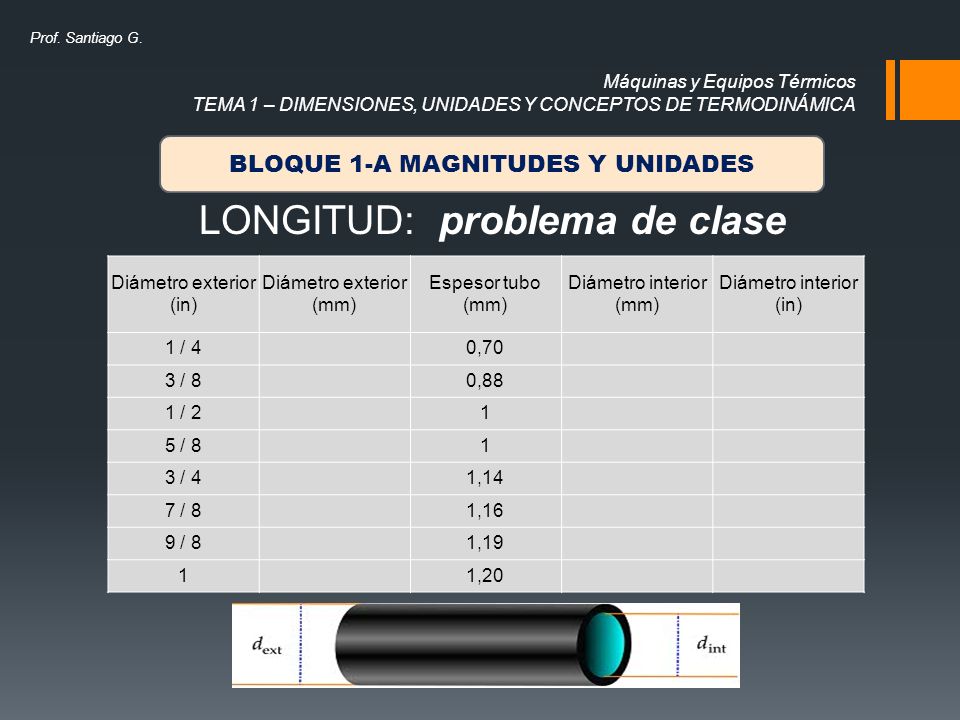 Prof. Santiago G.

Máquinas y Equipos Térmicos
TEMA 1 – DIMENSIONES, UNIDADES Y CONCEPTOS DE TERMODINÁMICA

BLOQUE 1-A MAGNITUDES Y UNIDADES

LONGITUD: problema de clase

| Diámetro exterior (in) | Diámetro exterior (mm) | Espesor tubo (mm) | Diámetro interior (mm) | Diámetro interior (in) |
|---|---|---|---|---|
| 1 / 4 | | 0,70 | | |
| 3 / 8 | | 0,88 | | |
| 1 / 2 | | 1 | | |
| 5 / 8 | | 1 | | |
| 3 / 4 | | 1,14 | | |
| 7 / 8 | | 1,16 | | |
| 9 / 8 | | 1,19 | | |
| 1 | | 1,20 | | |

$d_{ext}$ $d_{int}$